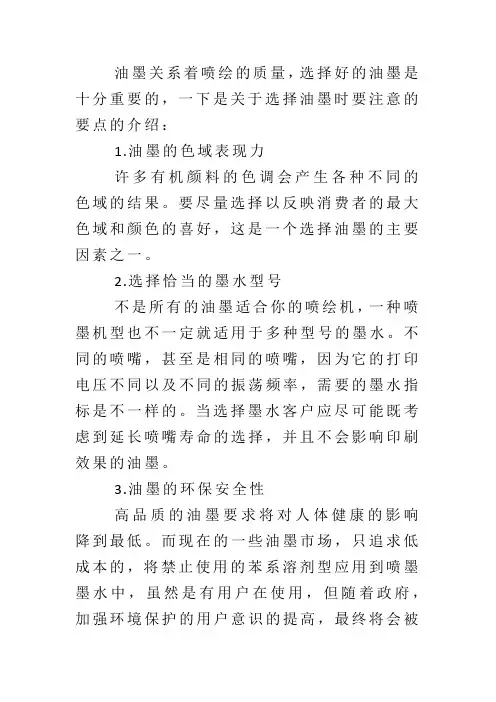 油墨关系着喷绘的质量，选择好的油墨是十分重要的，一下是关于选择油墨时要注意的要点的介绍：

1.油墨的色域表现力

许多有机颜料的色调会产生各种不同的色域的结果。要尽量选择以反映消费者的最大色域和颜色的喜好，这是一个选择油墨的主要因素之一。

2.选择恰当的墨水型号

不是所有的油墨适合你的喷绘机，一种喷墨机型也不一定就适用于多种型号的墨水。不同的喷嘴，甚至是相同的喷嘴，因为它的打印电压不同以及不同的振荡频率，需要的墨水指标是不一样的。当选择墨水客户应尽可能既考虑到延长喷嘴寿命的选择，并且不会影响印刷效果的油墨。

3.油墨的环保安全性

高品质的油墨要求将对人体健康的影响降到最低。而现在的一些油墨市场，只追求低成本的，将禁止使用的苯系溶剂型应用到喷墨墨水中，虽然是有用户在使用，但随着政府，加强环境保护的用户意识的提高，最终将会被